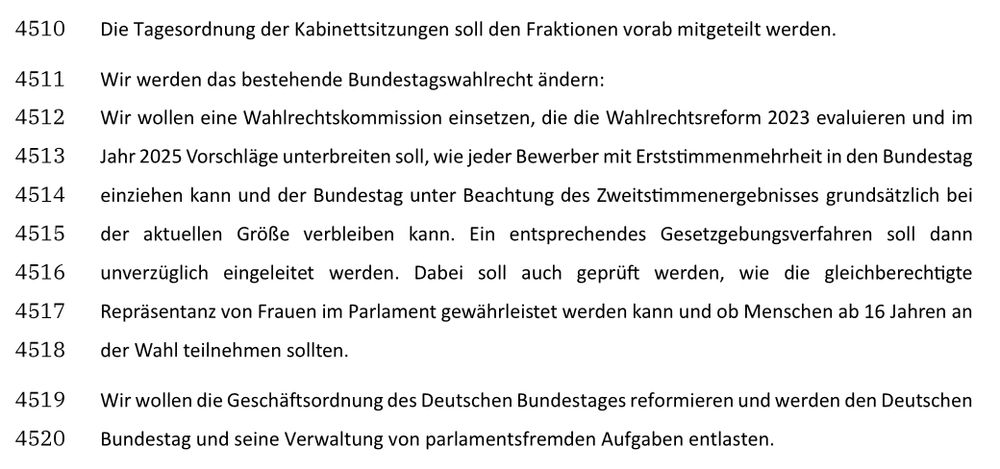 4510 Die Tagesordnung der Kabinettsitzungen soll den Fraktionen vorab mitgeteilt werden.

4511 Wir werden das bestehende Bundestagswahlrecht ändern:
4512 Wir wollen eine Wahlrechtskommission einsetzen, die die Wahlrechtsreform 2023 evaluieren und im
4513 Jahr 2025 Vorschläge unterbreiten soll, wie jeder Bewerber mit Erststimmenmehrheit in den Bundestag
4514 einziehen kann und der Bundestag unter Beachtung des Zweitstimmenergebnisses grundsätzlich bei
4515 der aktuellen Größe verbleiben kann. Ein entsprechendes Gesetzgebungsverfahren soll dann
4516 unverzüglich eingeleitet werden. Dabei soll auch geprüft werden, wie die gleichberechtigte
4517 Repräsentanz von Frauen im Parlament gewährleistet werden kann und ob Menschen ab 16 Jahren an
4518 der Wahl teilnehmen sollten.

4519 Wir wollen die Geschäftsordnung des Deutschen Bundestages reformieren und werden den Deutschen
4520 Bundestag und seine Verwaltung von parlamentsfremden Aufgaben entlasten.